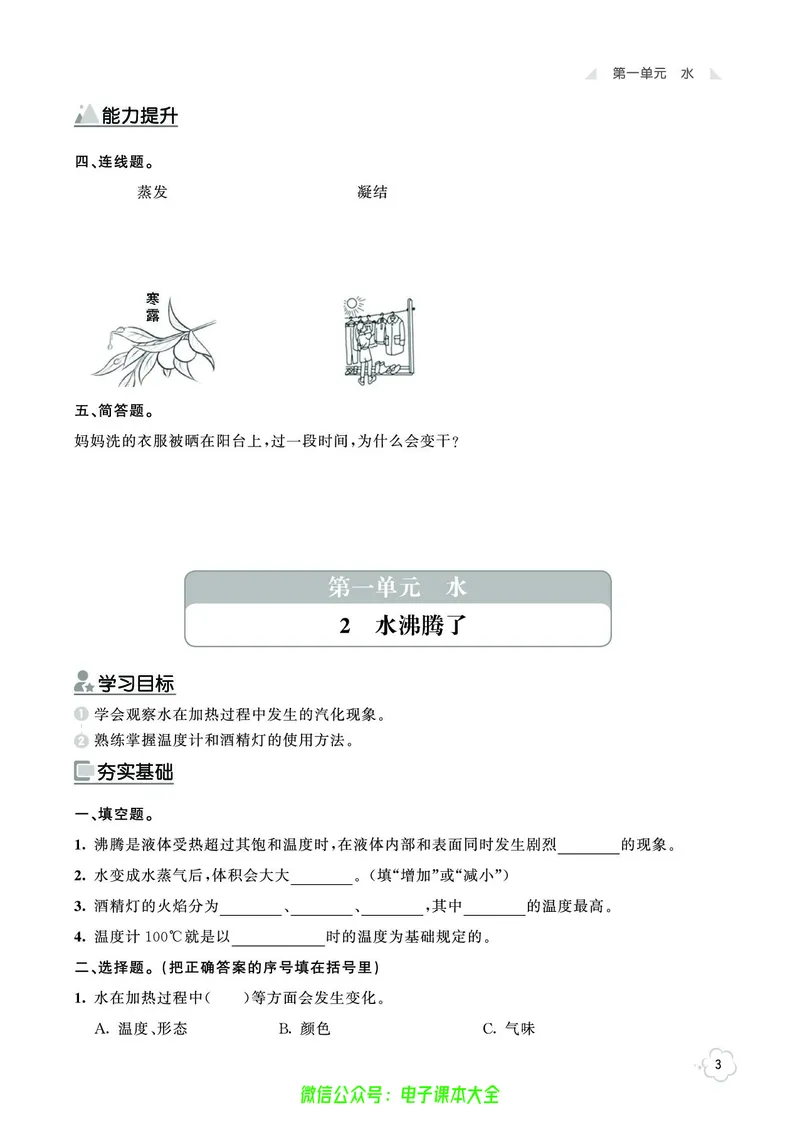 第一单元　水

能力提升

四、连线题。

蒸发　　　　凝结

寒露

五、简答题。

妈妈洗的衣服被晒在阳台上，过一段时间，为什么会变干？

第一单元　水

2　水沸腾了

学习目标

1 学会观察水在加热过程中发生的汽化现象。

2 熟练掌握温度计和酒精灯的使用方法。

夯实基础

一、填空题。

1. 沸腾是液体受热超过其饱和温度时，在液体内部和表面同时发生剧烈________的现象。

2. 水变成水蒸气后，体积会大大________。（填“增加”或“减小”）

3. 酒精灯的火焰分为________、________、________，其中________的温度最高。

4. 温度计 100℃就是以____________时的温度为基础规定的。

二、选择题。（把正确答案的序号填在括号里）

1. 水在加热过程中(　　)等方面会发生变化。

A. 温度、形态　　B. 颜色　　C. 气味

3

微信公众号：电子课本大全